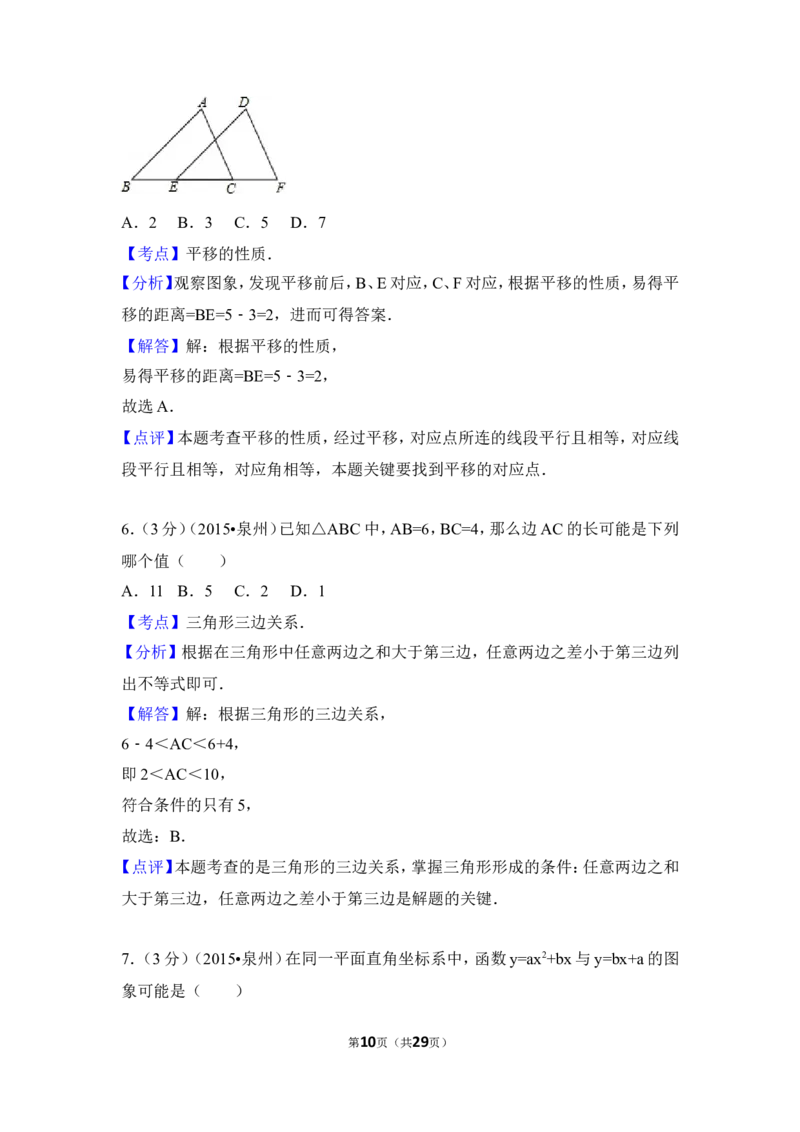 A D

B E C F

A．2 B．3 C．5 D．7

【考点】平移的性质．

【分析】观察图象，发现平移前后，B、E对应，C、F对应，根据平移的性质，易得平移的距离=BE=5﹣3=2，进而可得答案．

【解答】解：根据平移的性质，

易得平移的距离=BE=5﹣3=2，

故选A．

【点评】本题考查平移的性质，经过平移，对应点所连的线段平行且相等，对应线段平行且相等，对应角相等，本题关键要找到平移的对应点．

6．（3分）（2015•泉州）已知△ABC中，AB=6，BC=4，那么边AC的长可能是下列哪个值（　　）

A．11 B．5 C．2 D．1

【考点】三角形三边关系．

【分析】根据在三角形中任意两边之和大于第三边，任意两边之差小于第三边列出不等式即可．

【解答】解：根据三角形的三边关系，

6﹣4＜AC＜6+4，

即2＜AC＜10，

符合条件的只有5，

故选：B．

【点评】本题考查的是三角形的三边关系，掌握三角形形成的条件：任意两边之和大于第三边，任意两边之差小于第三边是解题的关键．

7．（3分）（2015•泉州）在同一平面直角坐标系中，函数$y=ax^2+bx$与$y=bx+a$的图象可能是（　　）

第10页（共29页）